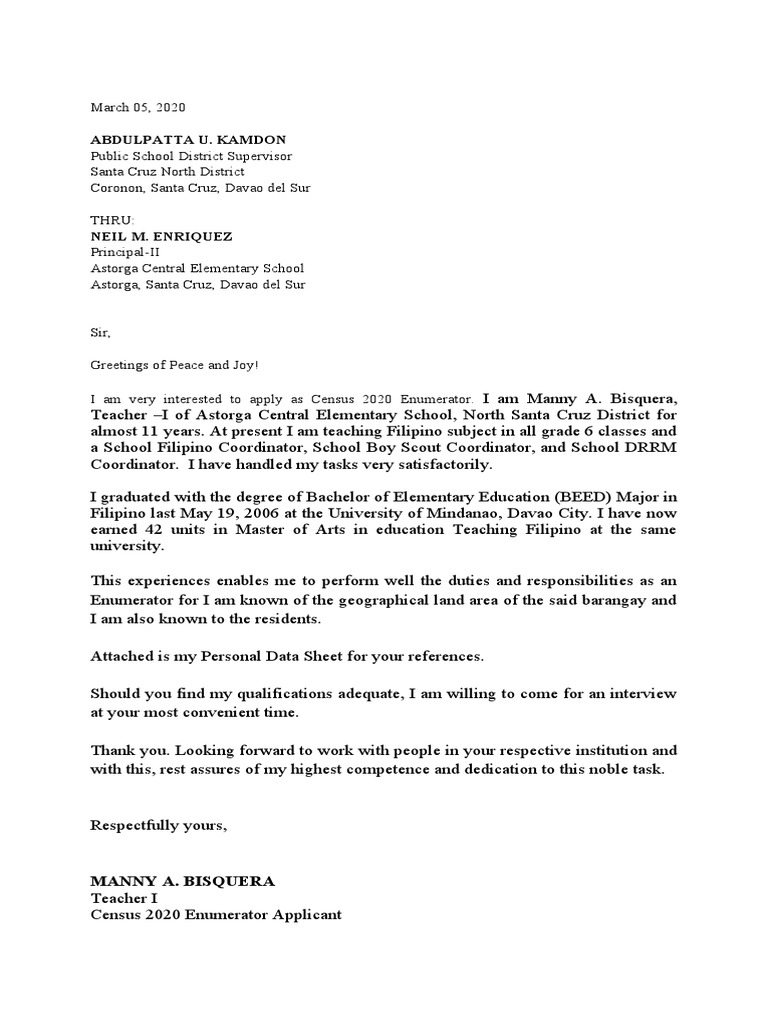 March 05, 2020

ABDULPATTA U. KAMDON
Public School District Supervisor
Santa Cruz North District
Coronon, Santa Cruz, Davao del Sur

THRU:
NEIL M. ENRIQUEZ
Principal-II
Astorga Central Elementary School
Astorga, Santa Cruz, Davao del Sur

Sir,

Greetings of Peace and Joy!

I am very interested to apply as Census 2020 Enumerator. I am Manny A. Bisquera, Teacher –I of Astorga Central Elementary School, North Santa Cruz District for almost 11 years. At present I am teaching Filipino subject in all grade 6 classes and a School Filipino Coordinator, School Boy Scout Coordinator, and School DRRM Coordinator. I have handled my tasks very satisfactorily.

I graduated with the degree of Bachelor of Elementary Education (BEED) Major in Filipino last May 19, 2006 at the University of Mindanao, Davao City. I have now earned 42 units in Master of Arts in education Teaching Filipino at the same university.

This experiences enables me to perform well the duties and responsibilities as an Enumerator for I am known of the geographical land area of the said barangay and I am also known to the residents.

Attached is my Personal Data Sheet for your references.

Should you find my qualifications adequate, I am willing to come for an interview at your most convenient time.

Thank you. Looking forward to work with people in your respective institution and with this, rest assures of my highest competence and dedication to this noble task.

Respectfully yours,

MANNY A. BISQUERA
Teacher I
Census 2020 Enumerator Applicant